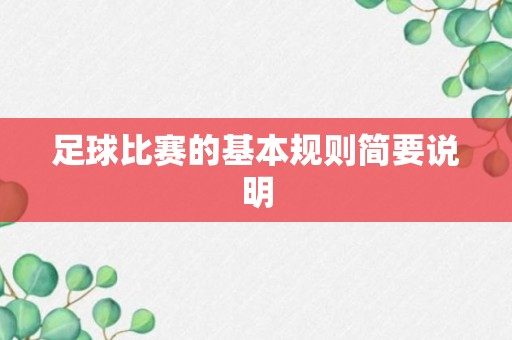 足球比赛的基本规则简要说明